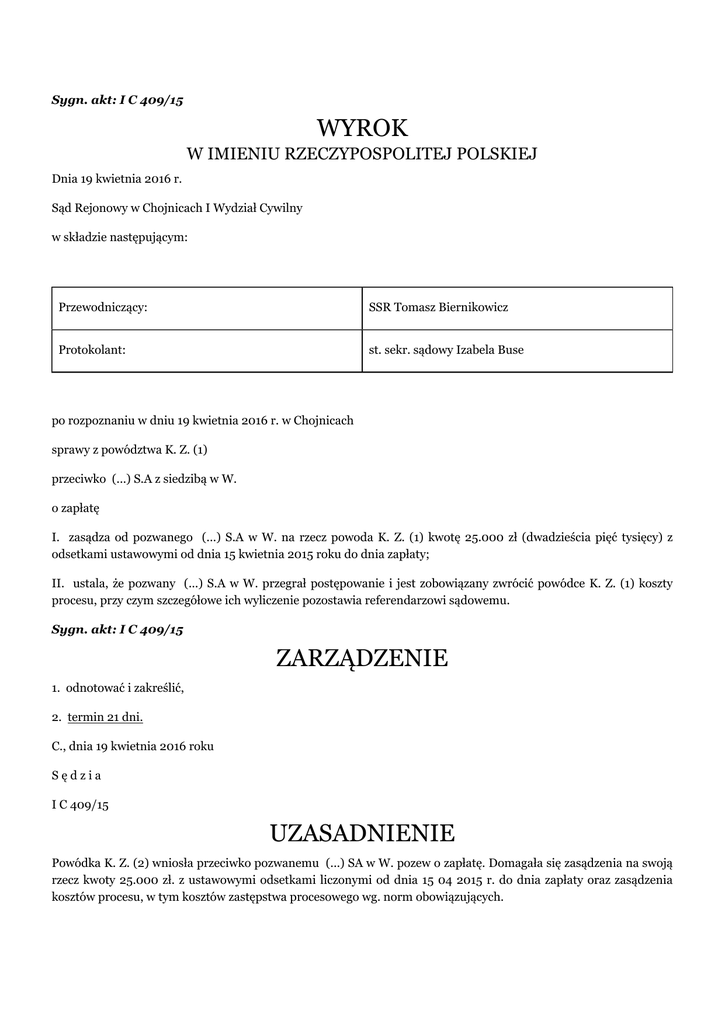 Sygn. akt: I C 409/15

WYROK

W IMIENIU RZECZYPOSPOLITEJ POLSKIEJ

Dnia 19 kwietnia 2016 r.

Sąd Rejonowy w Chojnicach I Wydział Cywilny

w składzie następującym:

| Przewodniczący: | SSR Tomasz Biernikowicz |
|---|---|
| Protokolant: | st. sekr. sądowy Izabela Buse |

po rozpoznaniu w dniu 19 kwietnia 2016 r. w Chojnicach

sprawy z powództwa K. Z. (1)

przeciwko (...) S.A z siedzibą w W.

o zapłatę

I. zasądza od pozwanego (...) S.A w W. na rzecz powoda K. Z. (1) kwotę 25.000 zł (dwadzieścia pięć tysięcy) z odsetkami ustawowymi od dnia 15 kwietnia 2015 roku do dnia zapłaty;

II. ustala, że pozwany (...) S.A w W. przegrał postępowanie i jest zobowiązany zwrócić powódce K. Z. (1) koszty procesu, przy czym szczegółowe ich wyliczenie pozostawia referendarzowi sądowemu.

Sygn. akt: I C 409/15

ZARZĄDZENIE

1. odnotować i zakreślić,

2. termin 21 dni.

C., dnia 19 kwietnia 2016 roku

S ę d z i a

I C 409/15

UZASADNIENIE

Powódka K. Z. (2) wniosła przeciwko pozwanemu (...) SA w W. pozew o zapłatę. Domagała się zasądzenia na swoją rzecz kwoty 25.000 zł. z ustawowymi odsetkami liczonymi od dnia 15 04 2015 r. do dnia zapłaty oraz zasądzenia kosztów procesu, w tym kosztów zastępstwa procesowego wg. norm obowiązujących.